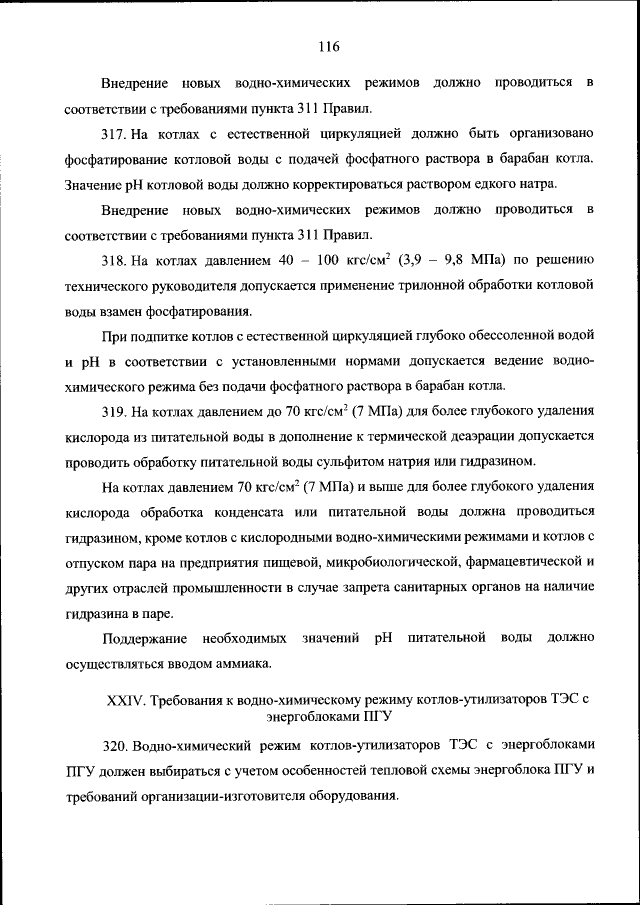 116

Внедрение новых водно-химических режимов должно проводиться в соответствии с требованиями пункта 311 Правил.

317. На котлах с естественной циркуляцией должно быть организовано фосфатирование котловой воды с подачей фосфатного раствора в барабан котла. Значение pH котловой воды должно корректироваться раствором едкого натра.

Внедрение новых водно-химических режимов должно проводиться в соответствии с требованиями пункта 311 Правил.

318. На котлах давлением 40 – 100 кгс/см$^2$ (3,9 – 9,8 МПа) по решению технического руководителя допускается применение трилонной обработки котловой воды взамен фосфатирования.

При подпитке котлов с естественной циркуляцией глубоко обессоленной водой и pH в соответствии с установленными нормами допускается ведение водно-химического режима без подачи фосфатного раствора в барабан котла.

319. На котлах давлением до 70 кгс/см$^2$ (7 МПа) для более глубокого удаления кислорода из питательной воды в дополнение к термической деаэрации допускается проводить обработку питательной воды сульфитом натрия или гидразином.

На котлах давлением 70 кгс/см$^2$ (7 МПа) и выше для более глубокого удаления кислорода обработка конденсата или питательной воды должна проводиться гидразином, кроме котлов с кислородными водно-химическими режимами и котлов с отпуском пара на предприятия пищевой, микробиологической, фармацевтической и других отраслей промышленности в случае запрета санитарных органов на наличие гидразина в паре.

Поддержание необходимых значений pH питательной воды должно осуществляться вводом аммиака.

XXIV. Требования к водно-химическому режиму котлов-утилизаторов ТЭС с энергоблоками ПГУ

320. Водно-химический режим котлов-утилизаторов ТЭС с энергоблоками ПГУ должен выбираться с учетом особенностей тепловой схемы энергоблока ПГУ и требований организации-изготовителя оборудования.